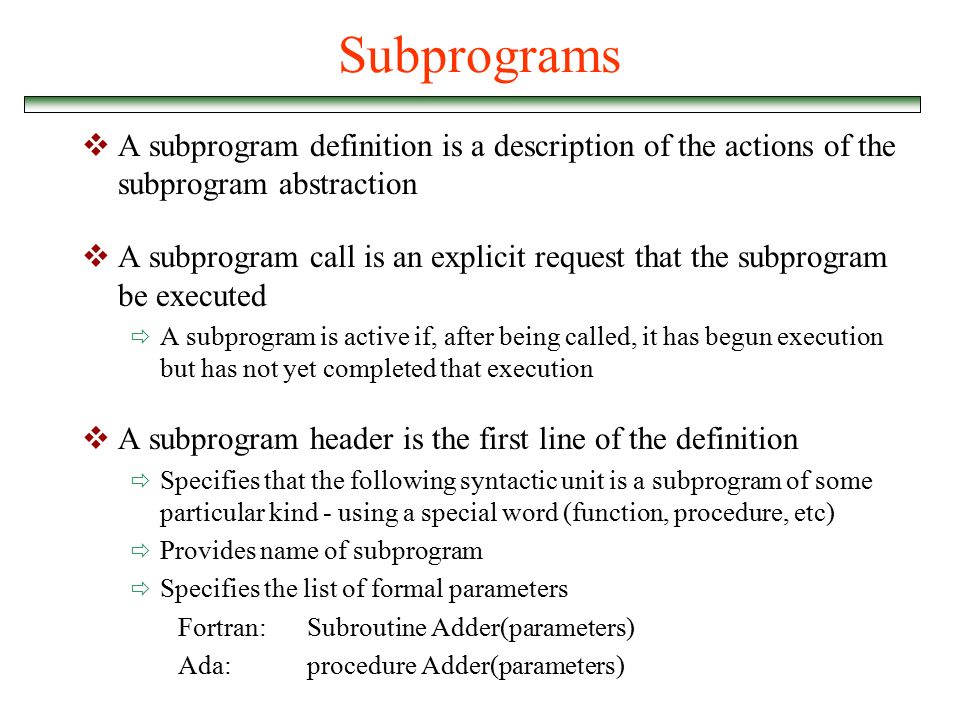 Subprograms

❖ A subprogram definition is a description of the actions of the subprogram abstraction

❖ A subprogram call is an explicit request that the subprogram be executed

⇨ A subprogram is active if, after being called, it has begun execution but has not yet completed that execution

❖ A subprogram header is the first line of the definition

⇨ Specifies that the following syntactic unit is a subprogram of some particular kind - using a special word (function, procedure, etc)

⇨ Provides name of subprogram

⇨ Specifies the list of formal parameters

Fortran: Subroutine Adder(parameters)

Ada: procedure Adder(parameters)